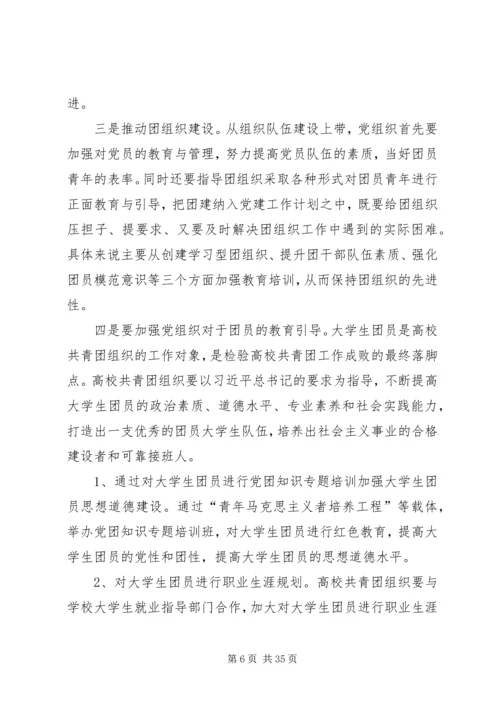 进。

三是推动团组织建设。从组织队伍建设上带，党组织首先要加强对党员的教育与管理，努力提高党员队伍的素质，当好团员青年的表率。同时还要指导团组织采取各种形式对团员青年进行正面教育与引导，把团建纳入党建工作计划之中，既要给团组织压担子、提要求、又要及时解决团组织工作中遇到的实际困难。具体来说主要从创建学习型团组织、提升团干部队伍素质、强化团员模范意识等三个方面加强教育培训，从而保持团组织的先进性。

四是要加强党组织对于团员的教育引导。大学生团员是高校共青团组织的工作对象，是检验高校共青团工作成败的最终落脚点。高校共青团组织要以习近平总书记的要求为指导，不断提高大学生团员的政治素质、道德水平、专业素养和社会实践能力，打造出一支优秀的团员大学生队伍，培养出社会主义事业的合格建设者和可靠接班人。

1、通过对大学生团员进行党团知识专题培训加强大学生团员思想道德建设。通过“青年马克思主义者培养工程”等载体，举办党团知识专题培训班，对大学生团员进行红色教育，提高大学生团员的党性和团性，提高大学生团员的思想道德水平。

2、对大学生团员进行职业生涯规划。高校共青团组织要与学校大学生就业指导部门合作，加大对大学生团员进行职业生涯

第 6 页 共 35 页